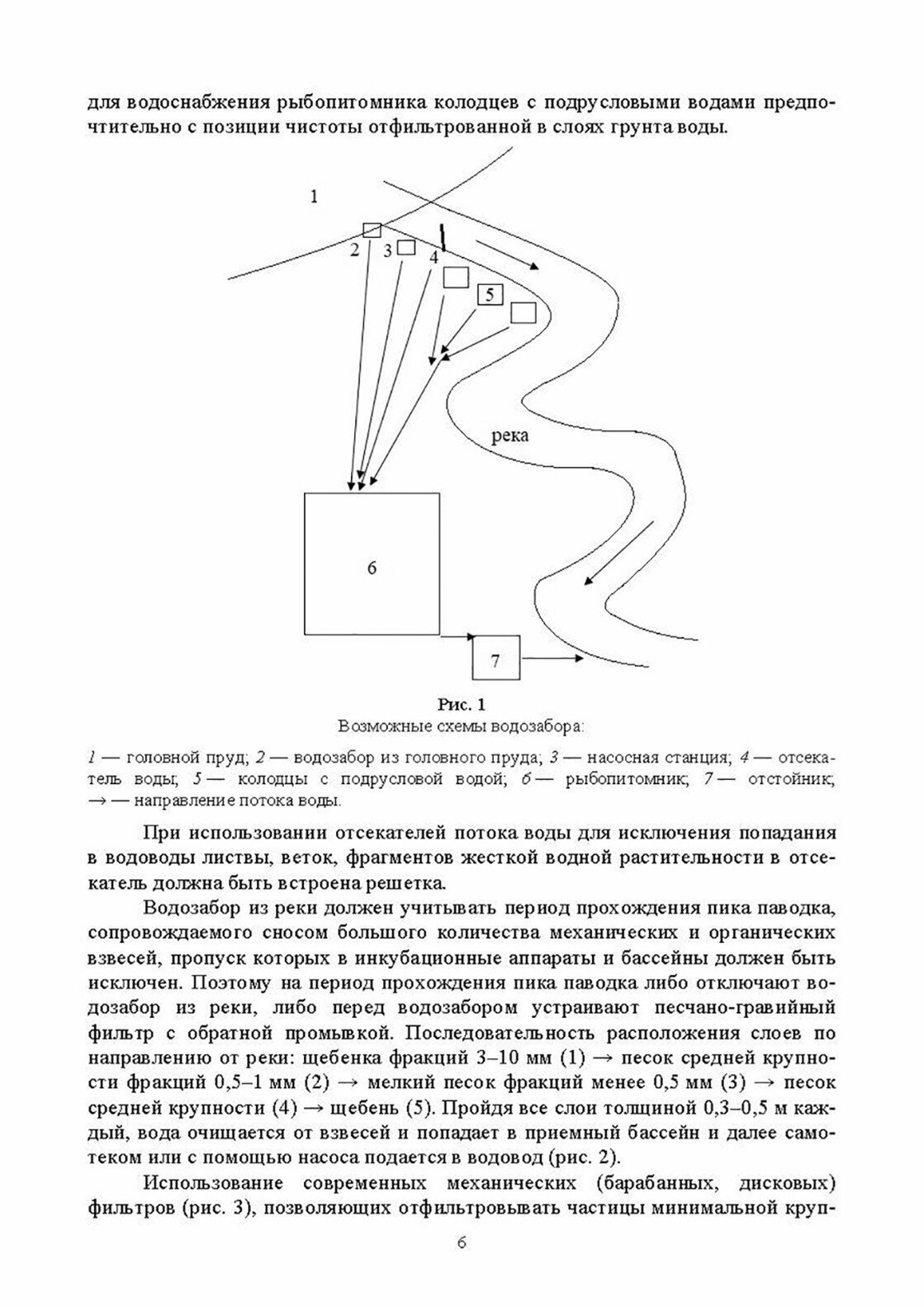 для водоснабжения рыбопитомника колодцев с подрусловыми водами предпочтительно с позиции чистоты отфильтрованной в слоях грунта воды.

1

2 3 4

5

река

6

7

Рис. 1
Возможные схемы водозабора:

1 — головной пруд; 2 — водозабор из головного пруда; 3 — насосная станция; 4 — отсекатель воды; 5 — колодцы с подрусловой водой; 6 — рыбопитомник; 7 — отстойник; → — направление потока воды.

При использовании отсекателей потока воды для исключения попадания в водоводы листвы, веток, фрагментов жесткой водной растительности в отсекатель должна быть встроена решетка.

Водозабор из реки должен учитывать период прохождения пика паводка, сопровождаемого сносом большого количества механических и органических взвесей, пропуск которых в инкубационные аппараты и бассейны должен быть исключен. Поэтому на период прохождения пика паводка либо отключают водозабор из реки, либо перед водозабором устраивают песчано-гравийный фильтр с обратной промывкой. Последовательность расположения слоев по направлению от реки: щебенка фракций 3–10 мм (1) → песок средней крупности фракций 0,5–1 мм (2) → мелкий песок фракций менее 0,5 мм (3) → песок средней крупности (4) → щебень (5). Пройдя все слои толщиной 0,3–0,5 м каждый, вода очищается от взвесей и попадает в приемный бассейн и далее самотеком или с помощью насоса подается в водовод (рис. 2).

Использование современных механических (барабанных, дисковых) фильтров (рис. 3), позволяющих отфильтровывать частицы минимальной круп-

6